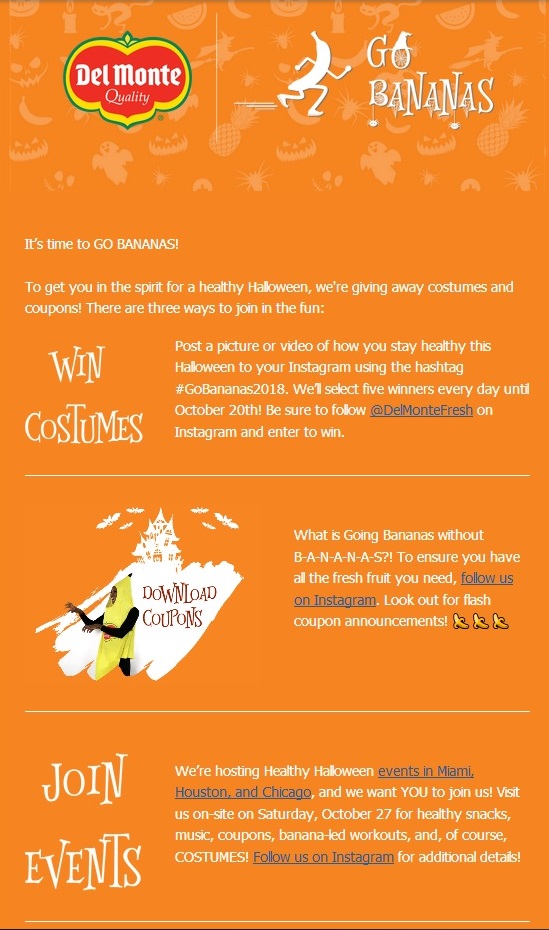 Del Monte
Quality

GO BANANAS

It's time to GO BANANAS!

To get you in the spirit for a healthy Halloween, we're giving away costumes and coupons! There are three ways to join in the fun:

WIN COSTUMES

Post a picture or video of how you stay healthy this Halloween to your Instagram using the hashtag #GoBananas2018. We'll select five winners every day until October 20th! Be sure to follow @DelMonteFresh on Instagram and enter to win.

DOWNLOAD COUPONS

What is Going Bananas without B-A-N-A-N-A-S?! To ensure you have all the fresh fruit you need, follow us on Instagram. Look out for flash coupon announcements! 🍌🍌🍌

JOIN EVENTS

We're hosting Healthy Halloween events in Miami, Houston, and Chicago, and we want YOU to join us! Visit us on-site on Saturday, October 27 for healthy snacks, music, coupons, banana-led workouts, and, of course, COSTUMES! Follow us on Instagram for additional details!